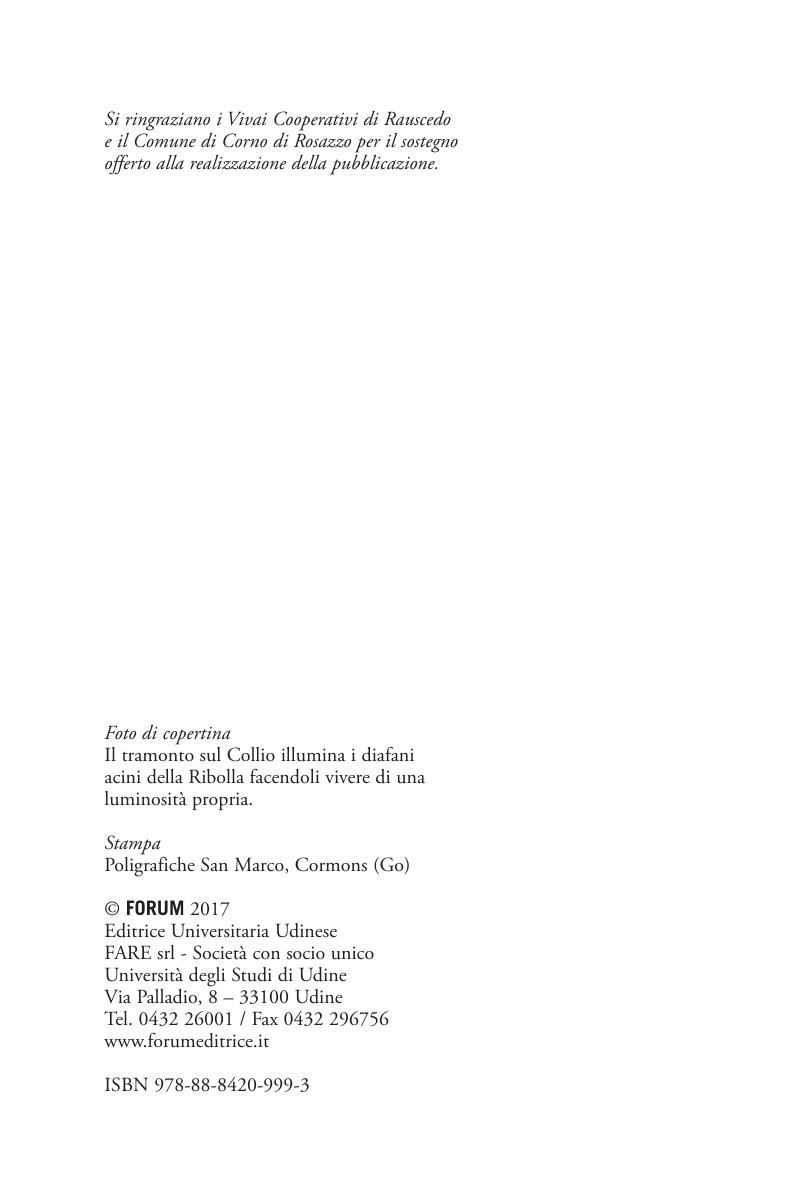 Si ringraziano i Vivai Cooperativi di Rauscedo e il Comune di Corno di Rosazzo per il sostegno offerto alla realizzazione della pubblicazione.

Foto di copertina
Il tramonto sul Collio illumina i diafani acini della Ribolla facendoli vivere di una luminosità propria.

Stampa
Poligrafiche San Marco, Cormons (Go)

© FORUM 2017
Editrice Universitaria Udinese
FARE srl - Società con socio unico
Università degli Studi di Udine
Via Palladio, 8 – 33100 Udine
Tel. 0432 26001 / Fax 0432 296756
www.forumeditrice.it

ISBN 978-88-8420-999-3